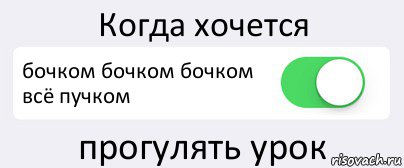 Когда хочется

бочком бочком бочком всё пучком

прогулять урок

risovach.ru